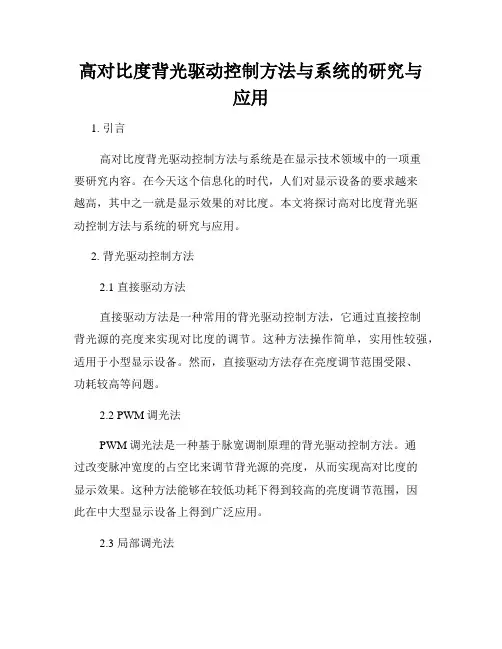 高对比度背光驱动控制方法与系统的研究与应用

1. 引言

高对比度背光驱动控制方法与系统是在显示技术领域中的一项重要研究内容。在今天这个信息化的时代，人们对显示设备的要求越来越高，其中之一就是显示效果的对比度。本文将探讨高对比度背光驱动控制方法与系统的研究与应用。

2. 背光驱动控制方法

2.1 直接驱动方法

直接驱动方法是一种常用的背光驱动控制方法，它通过直接控制背光源的亮度来实现对比度的调节。这种方法操作简单，实用性较强，适用于小型显示设备。然而，直接驱动方法存在亮度调节范围受限、功耗较高等问题。

2.2 PWM 调光法

PWM 调光法是一种基于脉宽调制原理的背光驱动控制方法。通过改变脉冲宽度的占空比来调节背光源的亮度，从而实现高对比度的显示效果。这种方法能够在较低功耗下得到较高的亮度调节范围，因此在中大型显示设备上得到广泛应用。

2.3 局部调光法